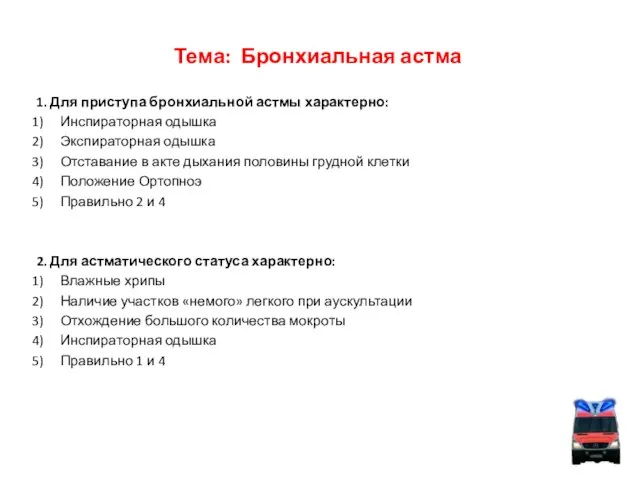 Тема: Бронхиальная астма

1. Для приступа бронхиальной астмы характерно:
1) Инспираторная одышка
2) Экспираторная одышка
3) Отставание в акте дыхания половины грудной клетки
4) Положение Ортопноэ
5) Правильно 2 и 4

2. Для астматического статуса характерно:
1) Влажные хрипы
2) Наличие участков «немого» легкого при аускультации
3) Отхождение большого количества мокроты
4) Инспираторная одышка
5) Правильно 1 и 4